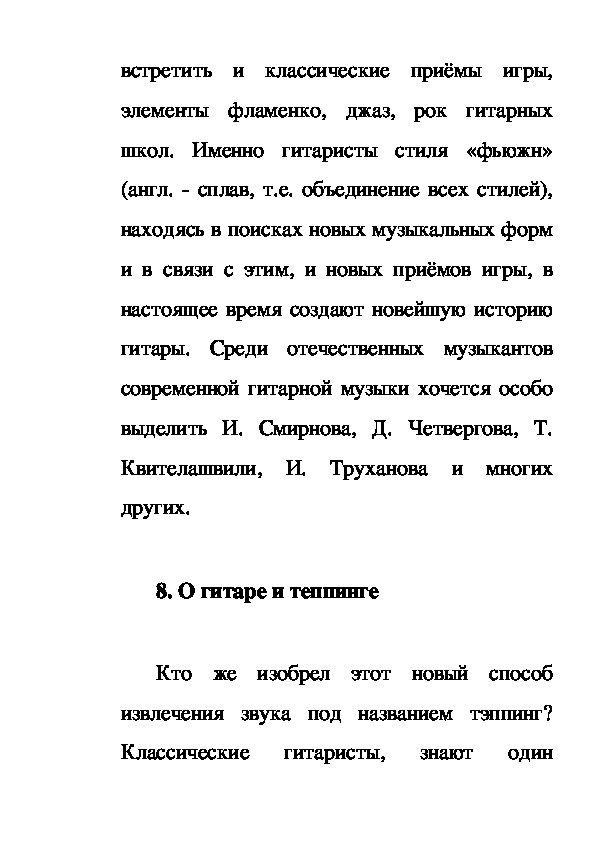 встретить и классические приёмы игры, элементы фламенко, джаз, рок гитарных школ. Именно гитаристы стиля «фьюжн» (англ. - сплав, т.е. объединение всех стилей), находясь в поисках новых музыкальных форм и в связи с этим, и новых приёмов игры, в настоящее время создают новейшую историю гитары. Среди отечественных музыкантов современной гитарной музыки хочется особо выделить И. Смирнова, Д. Четвергова, Т. Квителашвили, И. Труханова и многих других.

8. О гитаре и теппинге

Кто же изобрел этот новый способ извлечения звука под названием тэппинг? Классические гитаристы, знают один